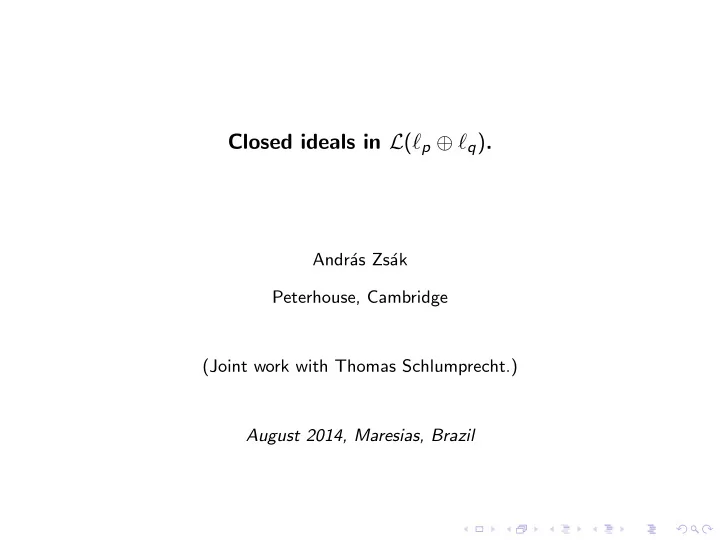 Closed ideals in $\mathcal{L}(\ell_p \oplus \ell_q)$.

András Zsák

Peterhouse, Cambridge

(Joint work with Thomas Schlumprecht.)

August 2014, Maresias, Brazil